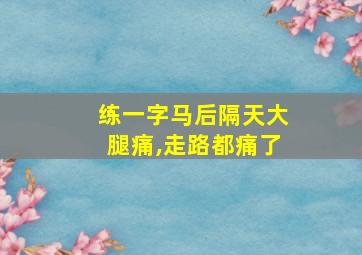 练一字马后隔天大腿痛,走路都痛了